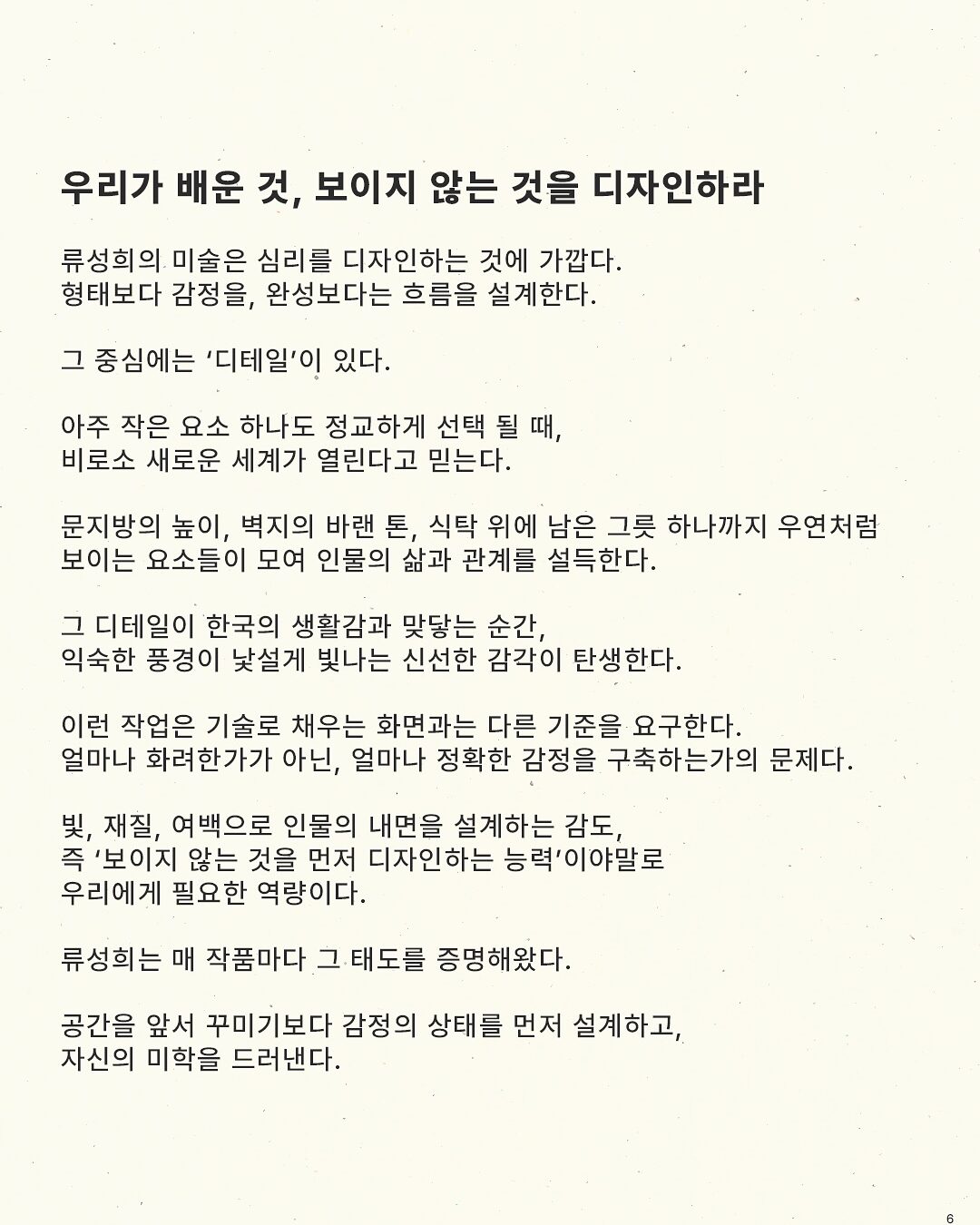 우리가 배운 것, 보이지 않는 것을 디자인하라

류성희의 미술은 심리를 디자인하는 것에 가깝다.
형태보다 감정을, 완성보다는 흐름을 설계한다.

그 중심에는 ‘디테일’이 있다.

아주 작은 요소 하나도 정교하게 선택 될 때,
비로소 새로운 세계가 열린다고 믿는다.

문지방의 높이, 벽지의 바랜 톤, 식탁 위에 남은 그릇 하나까지 우연처럼
보이는 요소들이 모여 인물의 삶과 관계를 설득한다.

그 디테일이 한국의 생활감과 맞닿는 순간,
익숙한 풍경이 낯설게 빛나는 신선한 감각이 탄생한다.

이런 작업은 기술로 채우는 화면과는 다른 기준을 요구한다.
얼마나 화려한가가 아닌, 얼마나 정확한 감정을 구축하는가의 문제다.

빛, 재질, 여백으로 인물의 내면을 설계하는 감도,
즉 ‘보이지 않는 것을 먼저 디자인하는 능력’이야말로
우리에게 필요한 역량이다.

류성희는 매 작품마다 그 태도를 증명해왔다.

공간을 앞서 꾸미기보다 감정의 상태를 먼저 설계하고,
자신의 미학을 드러낸다.

6